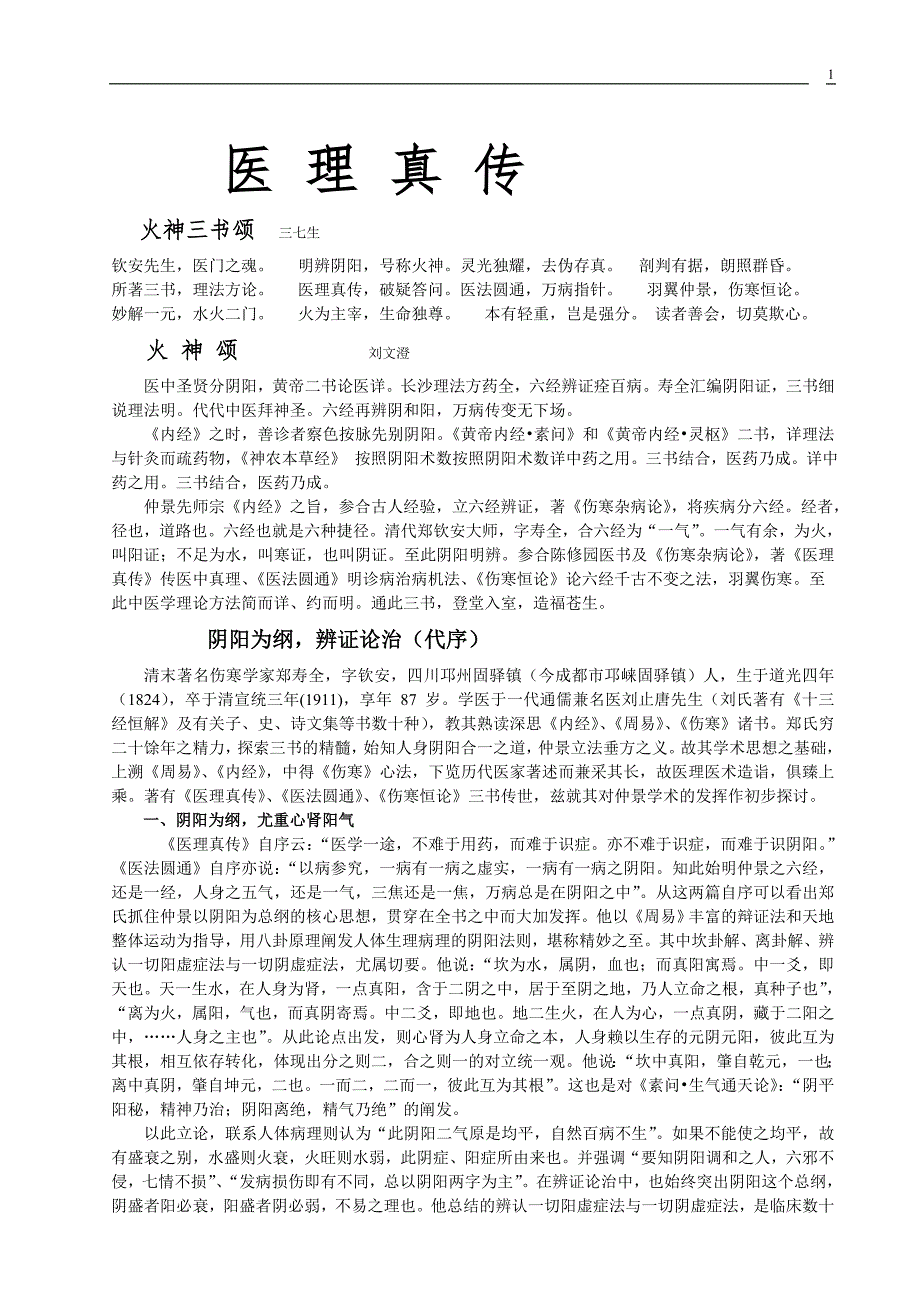 1

医 理 真 传

火神三书颂 三七生

钦安先生，医门之魂。 明辨阴阳，号称火神。灵光独耀，去伪存真。 剖判有据，朗照群昏。
所著三书，理法方论。 医理真传，破疑答问。医法圆通，万病指针。 羽翼仲景，伤寒恒论。
妙解一元，水火二门。 火为主宰，生命独尊。 本有轻重，岂是强分。 读者善会，切莫欺心。

火 神 颂 刘文澄

医中圣贤分阴阳，黄帝二书论医详。长沙理法方药全，六经辨证痊百病。寿全汇编阴阳证，三书细说理法明。代代中医拜神圣。六经再辨阴和阳，万病传变无下场。

《内经》之时，善诊者察色按脉先别阴阳。《黄帝内经•素问》和《黄帝内经•灵枢》二书，详理法与针灸而疏药物，《神农本草经》 按照阴阳术数按照阴阳术数详中药之用。三书结合，医药乃成。详中药之用。三书结合，医药乃成。

仲景先师宗《内经》之旨，参合古人经验，立六经辨证，著《伤寒杂病论》，将疾病分六经。经者，径也，道路也。六经也就是六种捷径。清代郑钦安大师，字寿全，合六经为“一气”。一气有余，为火，叫阳证；不足为水，叫寒证，也叫阴证。至此阴阳明辨。参合陈修园医书及《伤寒杂病论》，著《医理真传》传医中真理、《医法圆通》明诊病治病机法、《伤寒恒论》论六经千古不变之法，羽翼伤寒。至此中医学理论方法简而详、约而明。通此三书，登堂入室，造福苍生。

阴阳为纲，辨证论治（代序）

清末著名伤寒学家郑寿全，字钦安，四川邛州固驿镇（今成都市邛崃固驿镇）人，生于道光四年（1824），卒于清宣统三年(1911)，享年 87 岁。学医于一代通儒兼名医刘止唐先生（刘氏著有《十三经恒解》及有关子、史、诗文集等书数十种），教其熟读深思《内经》、《周易》、《伤寒》诸书。郑氏穷二十馀年之精力，探索三书的精髓，始知人身阴阳合一之道，仲景立法垂方之义。故其学术思想之基础，上溯《周易》、《内经》，中得《伤寒》心法，下览历代医家著述而兼采其长，故医理医术造诣，俱臻上乘。著有《医理真传》、《医法圆通》、《伤寒恒论》三书传世，兹就其对仲景学术的发挥作初步探讨。

一、阴阳为纲，尤重心肾阳气

《医理真传》自序云：“医学一途，不难于用药，而难于识症。亦不难于识症，而难于识阴阳。”《医法圆通》自序亦说：“以病参究，一病有一病之虚实，一病有一病之阴阳。知此始明仲景之六经，还是一经，人身之五气，还是一气，三焦还是一焦，万病总是在阴阳之中”。从这两篇自序可以看出郑氏抓住仲景以阴阳为总纲的核心思想，贯穿在全书之中而大加发挥。他以《周易》丰富的辩证法和天地整体运动为指导，用八卦原理阐发人体生理病理的阴阳法则，堪称精妙之至。其中坎卦解、离卦解、辨认一切阳虚症法与一切阴虚症法，尤属切要。他说：“坎为水，属阴，血也；而真阳寓焉。中一爻，即天也。天一生水，在人身为肾，一点真阳，含于二阴之中，居于至阴之地，乃人立命之根，真种子也”，“离为火，属阳，气也，而真阴寄焉。中二爻，即地也。地二生火，在人为心，一点真阴，藏于二阳之中，……人身之主也”。从此论点出发，则心肾为人身立命之本，人身赖以生存的元阴元阳，彼此互为其根，相互依存转化，体现出分之则二，合之则一的对立统一观。他说：“坎中真阳，肇自乾元，一也；离中真阴，肇自坤元，二也。一而二，二而一，彼此互为其根”。这也是对《素问•生气通天论》：“阴平阳秘，精神乃治；阴阳离绝，精气乃绝”的阐发。

以此立论，联系人体病理则认为“此阴阳二气原是均平，自然百病不生”。如果不能使之均平，故有盛衰之别，水盛则火衰，火旺则水弱，此阴症、阳症所由来也。并强调“要知阴阳调和之人，六邪不侵，七情不损”、“发病损伤即有不同，总以阴阳两字为主”。在辨证论治中，也始终突出阴阳这个总纲，阴盛者阳必衰，阳盛者阴必弱，不易之理也。他总结的辨认一切阳虚症法与一切阴虚症法，是临床数十